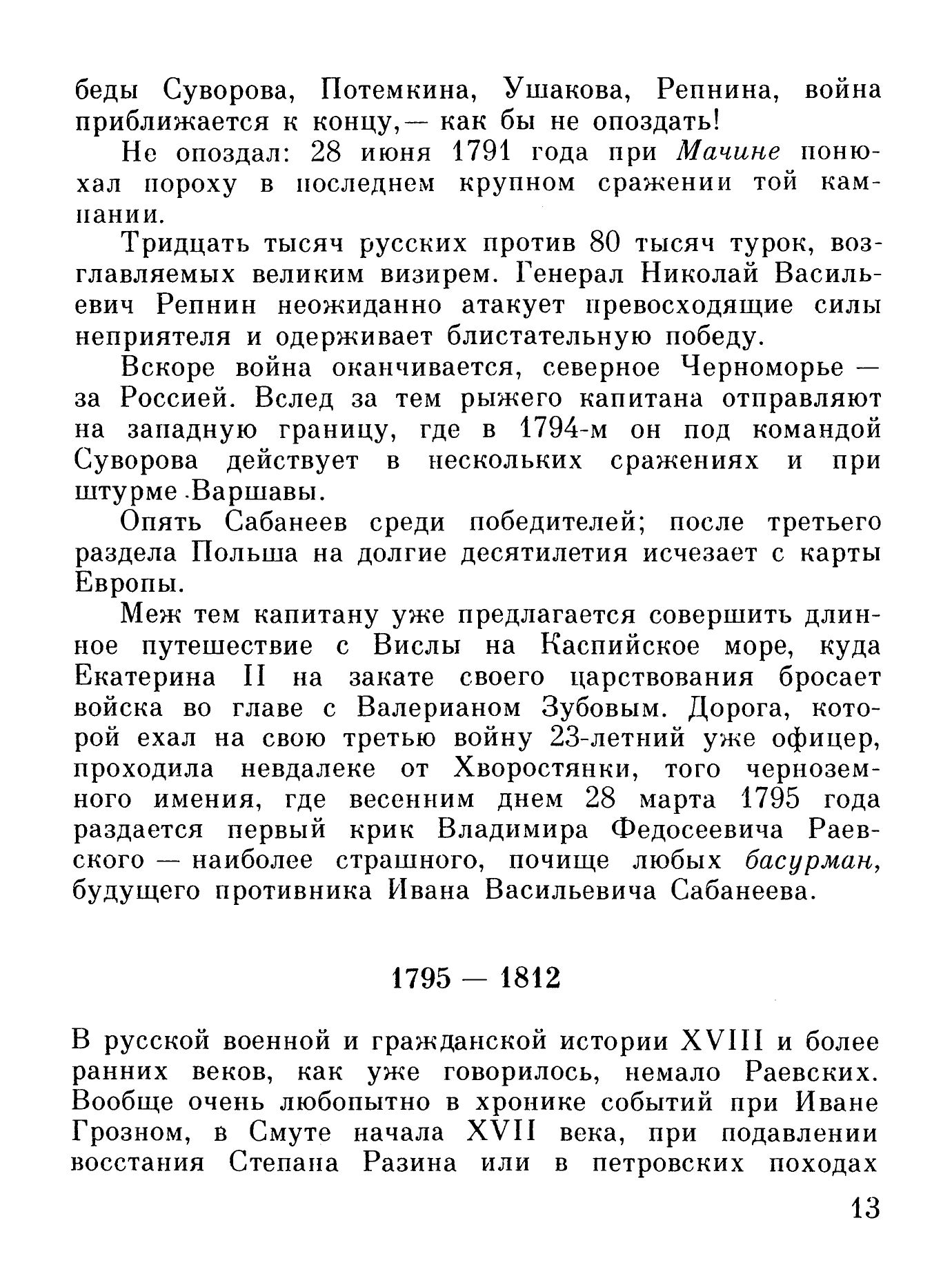 беды Суворова, Потемкина, Ушакова, Репнина, война приближается к концу,— как бы не опоздать!

Не опоздал: 28 июня 1791 года при Мачине понюхал пороху в последнем крупном сражении той кампании.

Тридцать тысяч русских против 80 тысяч турок, возглавляемых великим визирем. Генерал Николай Васильевич Репнин неожиданно атакует превосходящие силы неприятеля и одерживает блистательную победу.

Вскоре война оканчивается, северное Черноморье — за Россией. Вслед за тем рыжего капитана отправляют на западную границу, где в 1794-м он под командой Суворова действует в нескольких сражениях и при штурме Варшавы.

Опять Сабанеев среди победителей; после третьего раздела Польша на долгие десятилетия исчезает с карты Европы.

Меж тем капитану уже предлагается совершить длинное путешествие с Вислы на Каспийское море, куда Екатерина II на закате своего царствования бросает войска во главе с Валерианом Зубовым. Дорога, которой ехал на свою третью войну 23-летний уже офицер, проходила невдалеке от Хворостянки, того черноземного имения, где весенним днем 28 марта 1795 года раздается первый крик Владимира Федосеевича Раевского — наиболее страшного, почище любых басурман, будущего противника Ивана Васильевича Сабанеева.

1795 — 1812

В русской военной и гражданской истории XVIII и более ранних веков, как уже говорилось, немало Раевских. Вообще очень любопытно в хронике событий при Иване Грозном, в Смуте начала XVII века, при подавлении восстания Степана Разина или в петровских походах

13